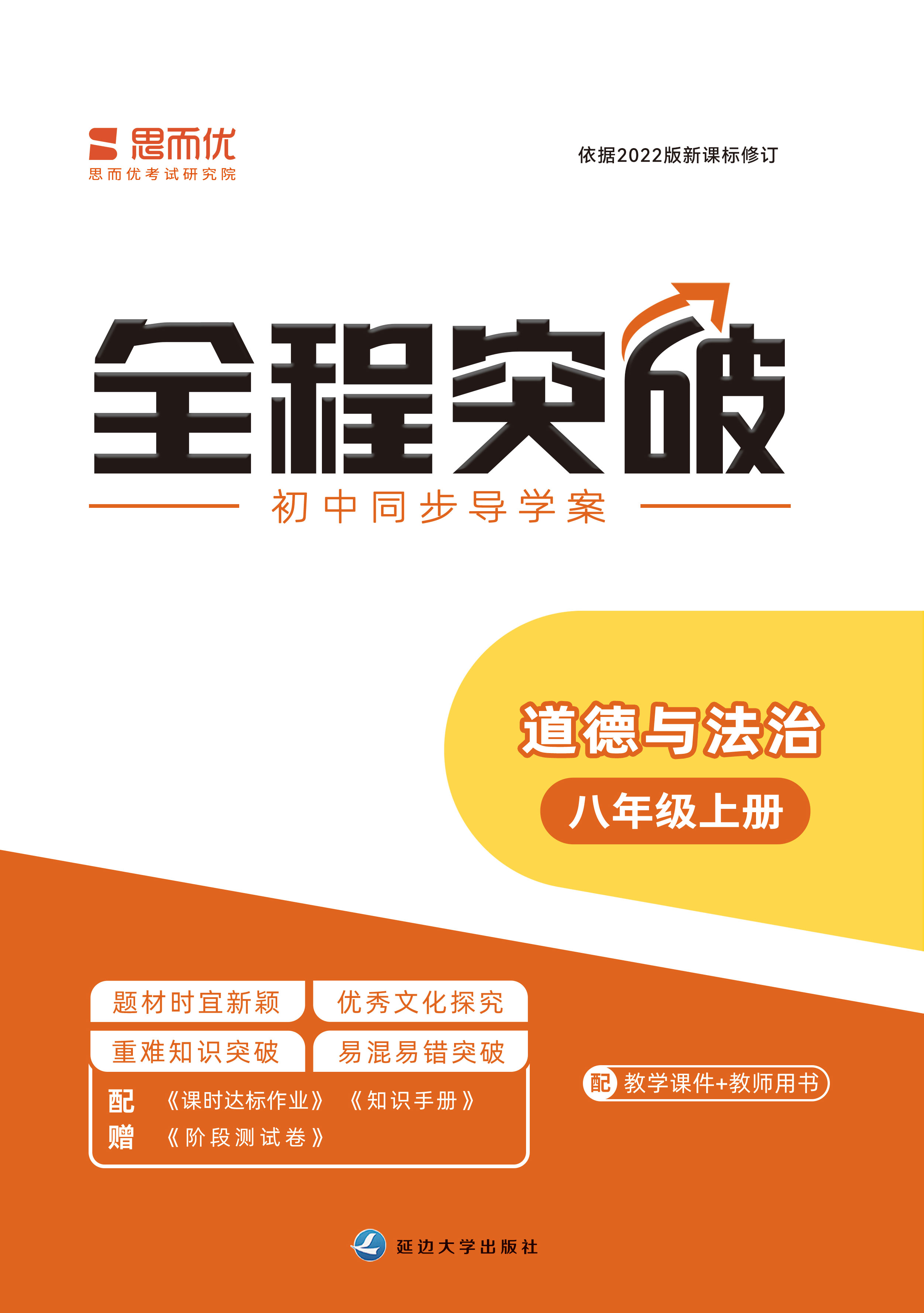 思而优
思而优考试研究院

依据2022版新课标修订

全程突破

初中同步导学案

道德与法治

八年级上册

题材时宜新颖
优秀文化探究
重难知识突破
易混易错突破

配赠 《课时达标作业》 《知识手册》 《阶段测试卷》

配 教学课件+教师用书

延边大学出版社